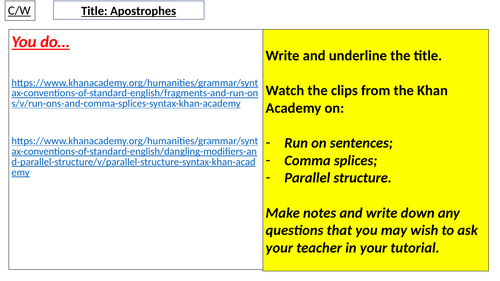 C/W

Title: Apostrophes

You do…

https://www.khanacademy.org/humanities/grammar/syntax-conventions-of-standard-english/fragments-and-run-ons/v/run-ons-and-comma-splices-syntax-khan-academy

https://www.khanacademy.org/humanities/grammar/syntax-conventions-of-standard-english/dangling-modifiers-and-parallel-structure/v/parallel-structure-syntax-khan-academy

Write and underline the title.

Watch the clips from the Khan Academy on:

- Run on sentences;
- Comma splices;
- Parallel structure.

Make notes and write down any questions that you may wish to ask your teacher in your tutorial.